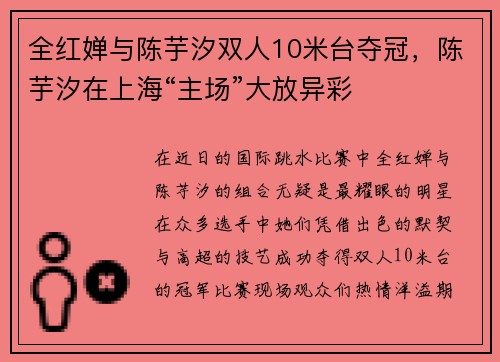 全红婵与陈芋汐双人10米台夺冠，陈芋汐在上海“主场”大放异彩

在近日的国际跳水比赛中全红婵与陈芋汐的组合无疑是最耀眼的明星在众多选手中她们凭借出色的默契与高超的技艺成功夺得双人10米台的冠军比赛现场观众们热情洋溢期